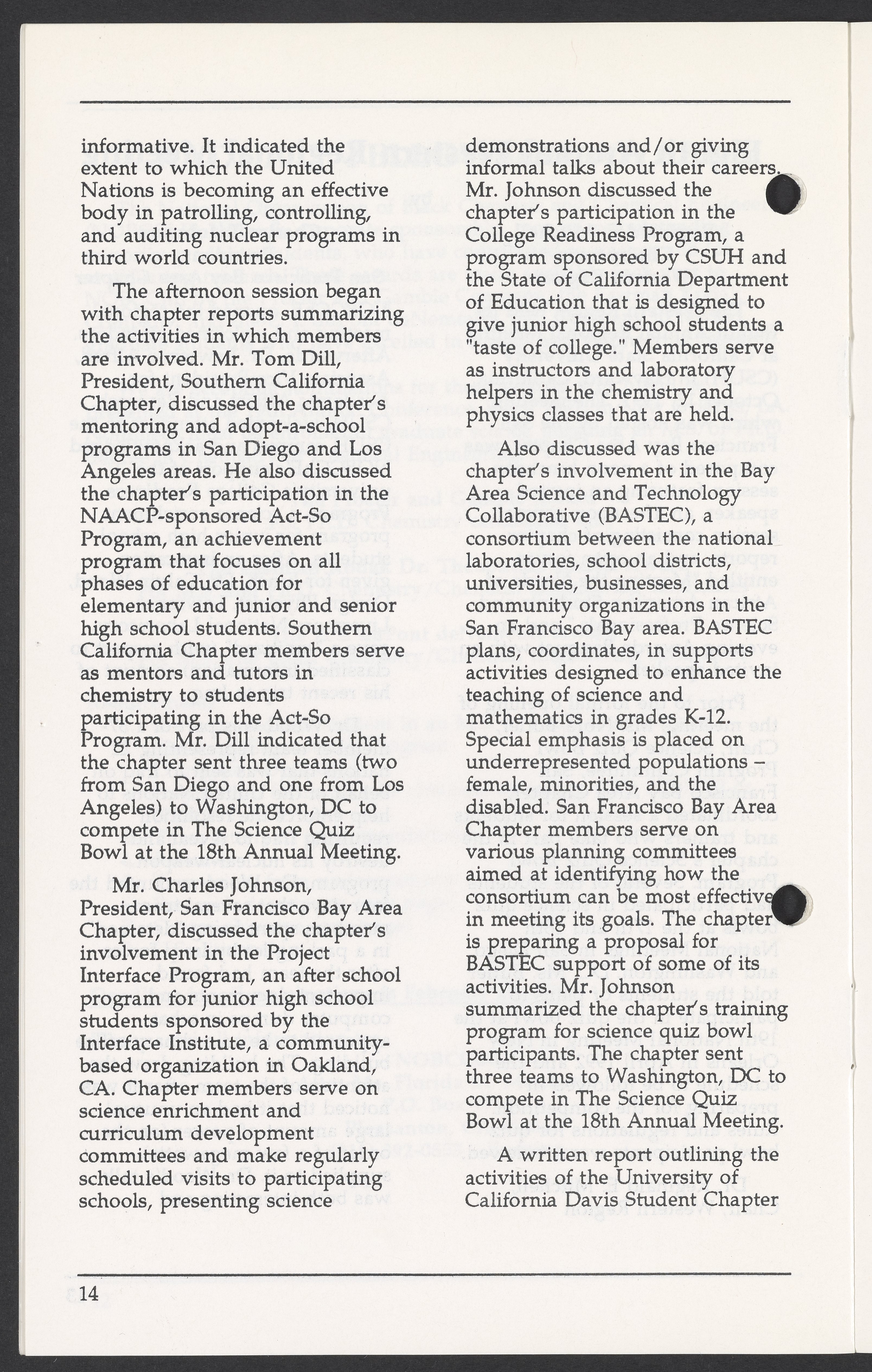 informative. It indicated the extent to which the United Nations is becoming an effective body in patrolling, controlling, and auditing nuclear programs in third world countries.

The afternoon session began with chapter reports summarizing the activities in which members are involved. Mr. Tom Dill, President, Southern California Chapter, discussed the chapter's mentoring and adopt-a-school programs in San Diego and Los Angeles areas. He also discussed the chapter's participation in the NAACP-sponsored Act-So Program, an achievement program that focuses on all phases of education for elementary and junior and senior high school students. Southern California Chapter members serve as mentors and tutors in chemistry to students participating in the Act-So Program. Mr. Dill indicated that the chapter sent three teams (two from San Diego and one from Los Angeles) to Washington, DC to compete in The Science Quiz Bowl at the 18th Annual Meeting.

Mr. Charles Johnson, President, San Francisco Bay Area Chapter, discussed the chapter's involvement in the Project Interface Program, an after school program for junior high school students sponsored by the Interface Institute, a community-based organization in Oakland, CA. Chapter members serve on science enrichment and curriculum development committees and make regularly scheduled visits to participating schools, presenting science demonstrations and/or giving informal talks about their careers. Mr. Johnson discussed the chapter's participation in the College Readiness Program, a program sponsored by CSUH and the State of California Department of Education that is designed to give junior high school students a "taste of college." Members serve as instructors and laboratory helpers in the chemistry and physics classes that are held.

Also discussed was the chapter's involvement in the Bay Area Science and Technology Collaborative (BASTEC), a consortium between the national laboratories, school districts, universities, businesses, and community organizations in the San Francisco Bay area. BASTEC plans, coordinates, in supports activities designed to enhance the teaching of science and mathematics in grades K-12. Special emphasis is placed on underrepresented populations – female, minorities, and the disabled. San Francisco Bay Area Chapter members serve on various planning committees aimed at identifying how the consortium can be most effective in meeting its goals. The chapter is preparing a proposal for BASTEC support of some of its activities. Mr. Johnson summarized the chapter's training program for science quiz bowl participants. The chapter sent three teams to Washington, DC to compete in The Science Quiz Bowl at the 18th Annual Meeting.

A written report outlining the activities of the University of California Davis Student Chapter

14